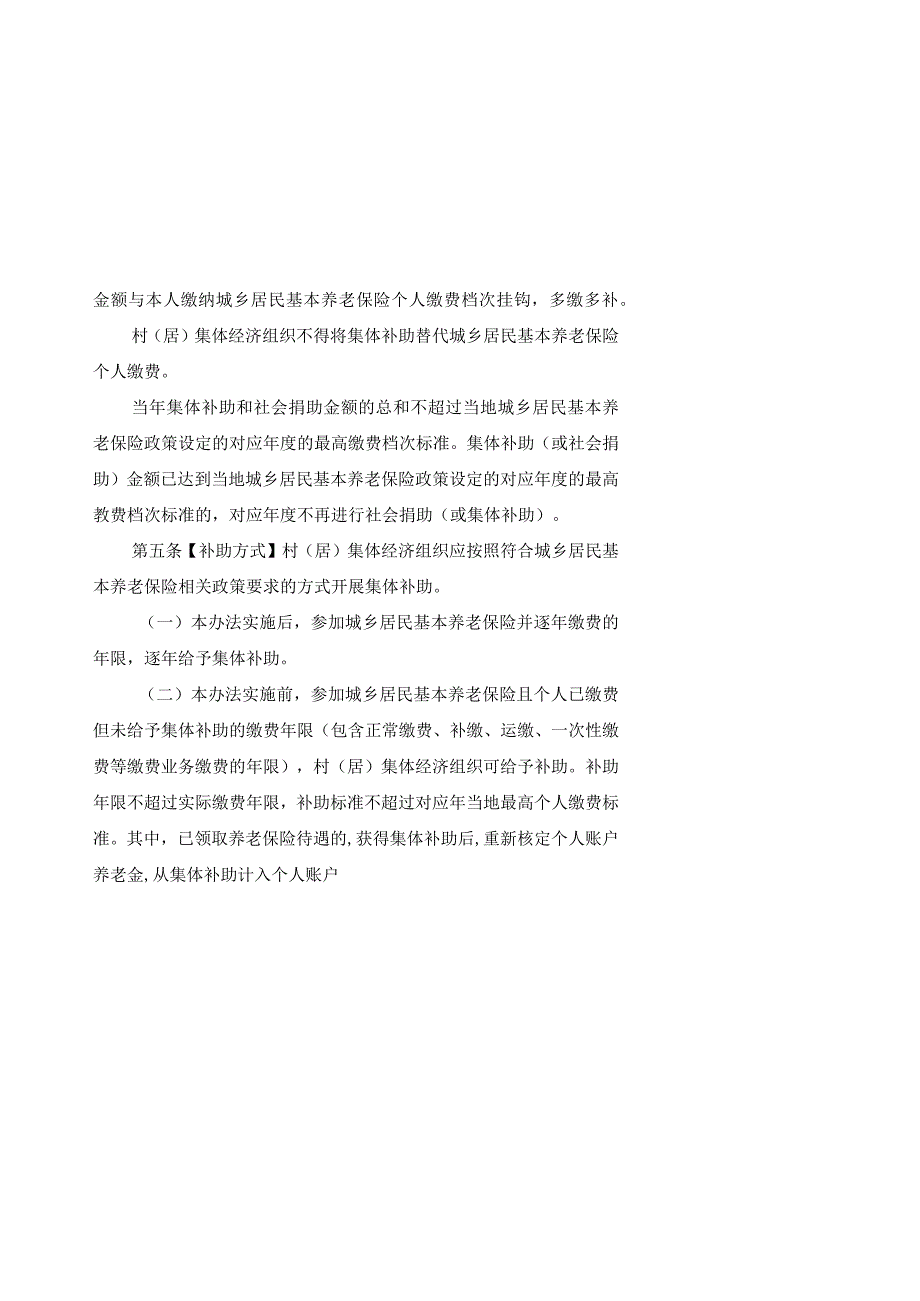 金额与本人缴纳城乡居民基本养老保险个人缴费档次挂钩，多缴多补。

村（居）集体经济组织不得将集体补助替代城乡居民基本养老保险个人缴费。

当年集体补助和社会捐助金额的总和不超过当地城乡居民基本养老保险政策设定的对应年度的最高缴费档次标准。集体补助（或社会捐助）金额已达到当地城乡居民基本养老保险政策设定的对应年度的最高教费档次标准的，对应年度不再进行社会捐助（或集体补助）。

第五条【补助方式】村（居）集体经济组织应按照符合城乡居民基本养老保险相关政策要求的方式开展集体补助。

（一）本办法实施后，参加城乡居民基本养老保险并逐年缴费的年限，逐年给予集体补助。

（二）本办法实施前，参加城乡居民基本养老保险且个人已缴费但未给予集体补助的缴费年限（包含正常缴费、补缴、运缴、一次性缴费等缴费业务缴费的年限），村（居）集体经济组织可给予补助。补助年限不超过实际缴费年限，补助标准不超过对应年当地最高个人缴费标准。其中，已领取养老保险待遇的，获得集体补助后，重新核定个人账户养老金，从集体补助计入个人账户